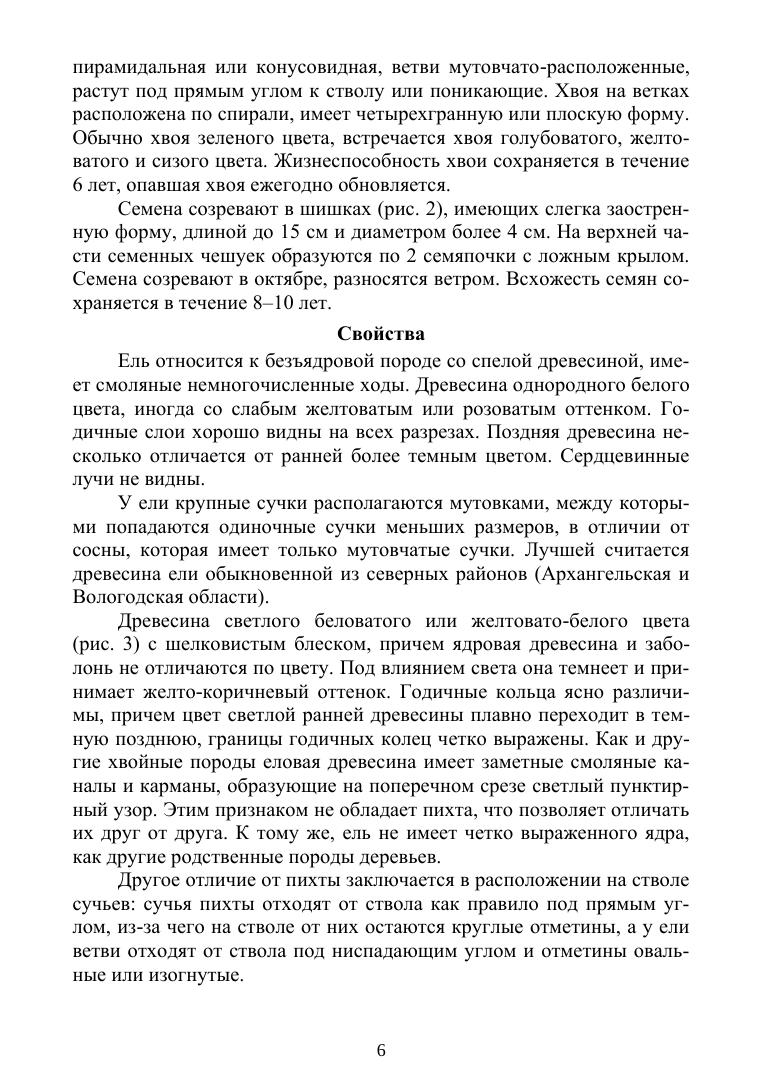 пирамидальная или конусовидная, ветви мутовчато-расположенные, растут под прямым углом к стволу или поникающие. Хвоя на ветках расположена по спирали, имеет четырехгранную или плоскую форму. Обычно хвоя зеленого цвета, встречается хвоя голубоватого, желтоватого и сизого цвета. Жизнеспособность хвои сохраняется в течение 6 лет, опавшая хвоя ежегодно обновляется.

Семена созревают в шишках (рис. 2), имеющих слегка заостренную форму, длиной до 15 см и диаметром более 4 см. На верхней части семенных чешуек образуются по 2 семяпочки с ложным крылом. Семена созревают в октябре, разносятся ветром. Всхожесть семян сохраняется в течение 8–10 лет.

Свойства

Ель относится к безъядровой породе со спелой древесиной, имеет смоляные немногочисленные ходы. Древесина однородного белого цвета, иногда со слабым желтоватым или розоватым оттенком. Годичные слои хорошо видны на всех разрезах. Поздняя древесина несколько отличается от ранней более темным цветом. Сердцевинные лучи не видны.

У ели крупные сучки располагаются мутовками, между которыми попадаются одиночные сучки меньших размеров, в отличии от сосны, которая имеет только мутовчатые сучки. Лучшей считается древесина ели обыкновенной из северных районов (Архангельская и Вологодская области).

Древесина светлого беловатого или желтовато-белого цвета (рис. 3) с шелковистым блеском, причем ядровая древесина и заболонь не отличаются по цвету. Под влиянием света она темнеет и принимает желто-коричневый оттенок. Годичные кольца ясно различимы, причем цвет светлой ранней древесины плавно переходит в темную позднюю, границы годичных колец четко выражены. Как и другие хвойные породы еловая древесина имеет заметные смоляные каналы и карманы, образующие на поперечном срезе светлый пунктирный узор. Этим признаком не обладает пихта, что позволяет отличать их друг от друга. К тому же, ель не имеет четко выраженного ядра, как другие родственные породы деревьев.

Другое отличие от пихты заключается в расположении на стволе сучьев: сучья пихты отходят от ствола как правило под прямым углом, из-за чего на стволе от них остаются круглые отметины, а у ели ветви отходят от ствола под ниспадающим углом и отметины овальные или изогнутые.

6